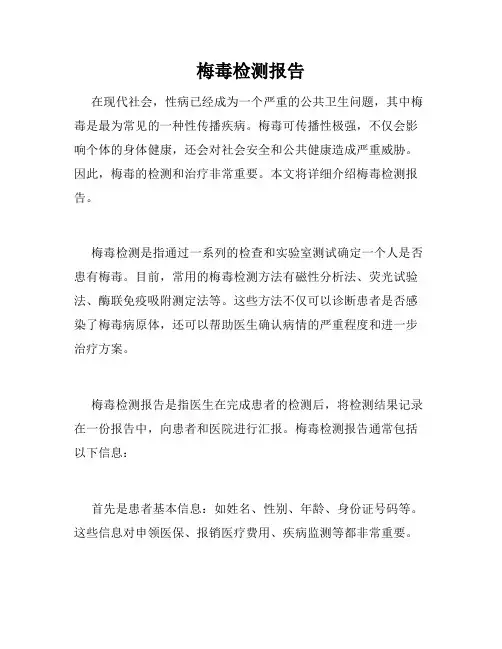 梅毒检测报告

在现代社会，性病已经成为一个严重的公共卫生问题，其中梅毒是最为常见的一种性传播疾病。梅毒可传播性极强，不仅会影响个体的身体健康，还会对社会安全和公共健康造成严重威胁。因此，梅毒的检测和治疗非常重要。本文将详细介绍梅毒检测报告。

梅毒检测是指通过一系列的检查和实验室测试确定一个人是否患有梅毒。目前，常用的梅毒检测方法有磁性分析法、荧光试验法、酶联免疫吸附测定法等。这些方法不仅可以诊断患者是否感染了梅毒病原体，还可以帮助医生确认病情的严重程度和进一步治疗方案。

梅毒检测报告是指医生在完成患者的检测后，将检测结果记录在一份报告中，向患者和医院进行汇报。梅毒检测报告通常包括以下信息：

首先是患者基本信息：如姓名、性别、年龄、身份证号码等。这些信息对申领医保、报销医疗费用、疾病监测等都非常重要。